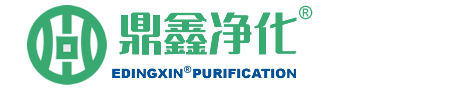 鼎鑫净化®
EDINGXIN®PURIFICATION